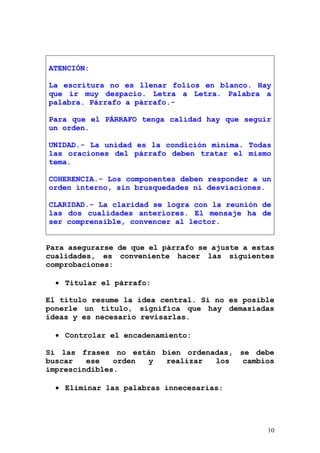 ATENCIÓN:

La escritura no es llenar folios en blanco. Hay que ir muy despacio. Letra a Letra. Palabra a palabra. Párrafo a párrafo.-

Para que el PÁRRAFO tenga calidad hay que seguir un orden.

UNIDAD.- La unidad es la condición mínima. Todas las oraciones del párrafo deben tratar el mismo tema.

COHERENCIA.- Los componentes deben responder a un orden interno, sin brusquedades ni desviaciones.

CLARIDAD.- La claridad se logra con la reunión de las dos cualidades anteriores. El mensaje ha de ser comprensible, convencer al lector.

Para asegurarse de que el párrafo se ajuste a estas cualidades, es conveniente hacer las siguientes comprobaciones:

• Titular el párrafo:

El título resume la idea central. Si no es posible ponerle un título, significa que hay demasiadas ideas y es necesario revisarlas.

• Controlar el encadenamiento:

Si las frases no están bien ordenadas, se debe buscar ese orden y realizar los cambios imprescindibles.

• Eliminar las palabras innecesarias:

10